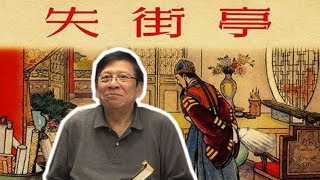 失 街 亭